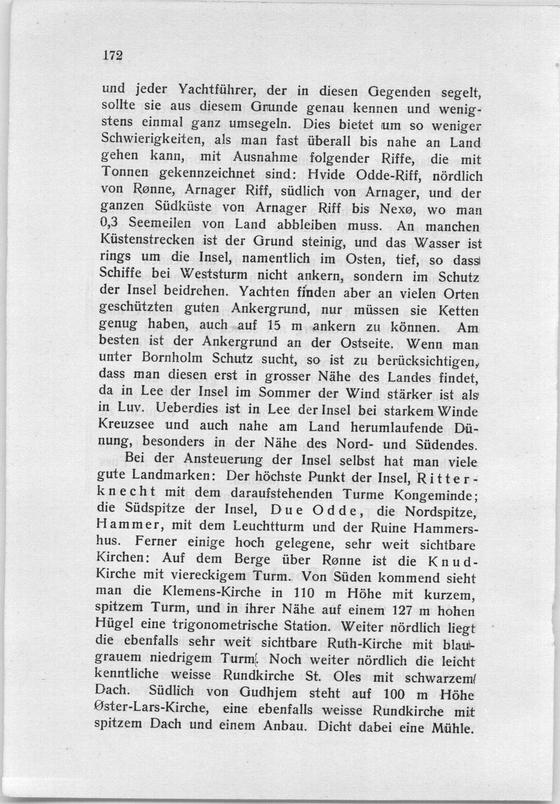 172

und jeder Yachtführer, der in diesen Gegenden segelt, sollte sie aus diesem Grunde genau kennen und wenigstens einmal ganz umsegeln. Dies bietet um so weniger Schwierigkeiten, als man fast überall bis nahe an Land gehen kann, mit Ausnahme folgender Riffe, die mit Tonnen gekennzeichnet sind: Hvide Odde-Riff, nördlich von Rønne, Arnager Riff, südlich von Arnager, und der ganzen Südküste von Arnager Riff bis Nexø, wo man 0,3 Seemeilen von Land abbleiben muss. An manchen Küstenstrecken ist der Grund steinig, und das Wasser ist rings um die Insel, namentlich im Osten, tief, so dass Schiffe bei Weststurm nicht ankern, sondern im Schutz der Insel beidrehen. Yachten finden aber an vielen Orten geschützten guten Ankergrund, nur müssen sie Ketten genug haben, auch auf 15 m ankern zu können. Am besten ist der Ankergrund an der Ostseite. Wenn man unter Bornholm Schutz sucht, so ist zu berücksichtigen, dass man diesen erst in grosser Nähe des Landes findet, da in Lee der Insel im Sommer der Wind stärker ist als in Luv. Ueberdies ist in Lee der Insel bei starkem Winde Kreuzsee und auch nahe am Land herumlaufende Dünung, besonders in der Nähe des Nord- und Südendes.

Bei der Ansteuerung der Insel selbst hat man viele gute Landmarken: Der höchste Punkt der Insel, Ritterknecht mit dem daraufstehenden Turme Kongeminde; die Südspitze der Insel, Due Odde, die Nordspitze, Hammer, mit dem Leuchtturm und der Ruine Hammershus. Ferner einige hoch gelegene, sehr weit sichtbare Kirchen: Auf dem Berge über Rønne ist die Knud-Kirche mit viereckigem Turm. Von Süden kommend sieht man die Klemens-Kirche in 110 m Höhe mit kurzem, spitzem Turm, und in ihrer Nähe auf einem 127 m hohen Hügel eine trigonometrische Station. Weiter nördlich liegt die ebenfalls sehr weit sichtbare Ruth-Kirche mit blaugrauem niedrigem Turm. Noch weiter nördlich die leicht kenntliche weisse Rundkirche St. Oles mit schwarzem Dach. Südlich von Gudhjem steht auf 100 m Höhe Øster-Lars-Kirche, eine ebenfalls weisse Rundkirche mit spitzem Dach und einem Anbau. Dicht dabei eine Mühle.